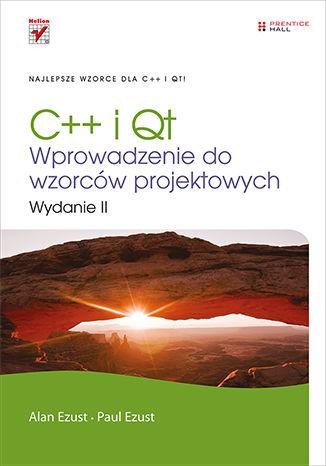 Helion

PRENTICE HALL

NAJLEPSZE WZORCE DLA C++ I QT!

C++ i Qt

Wprowadzenie do wzorców projektowych

Wydanie II

Alan Ezust · Paul Ezust